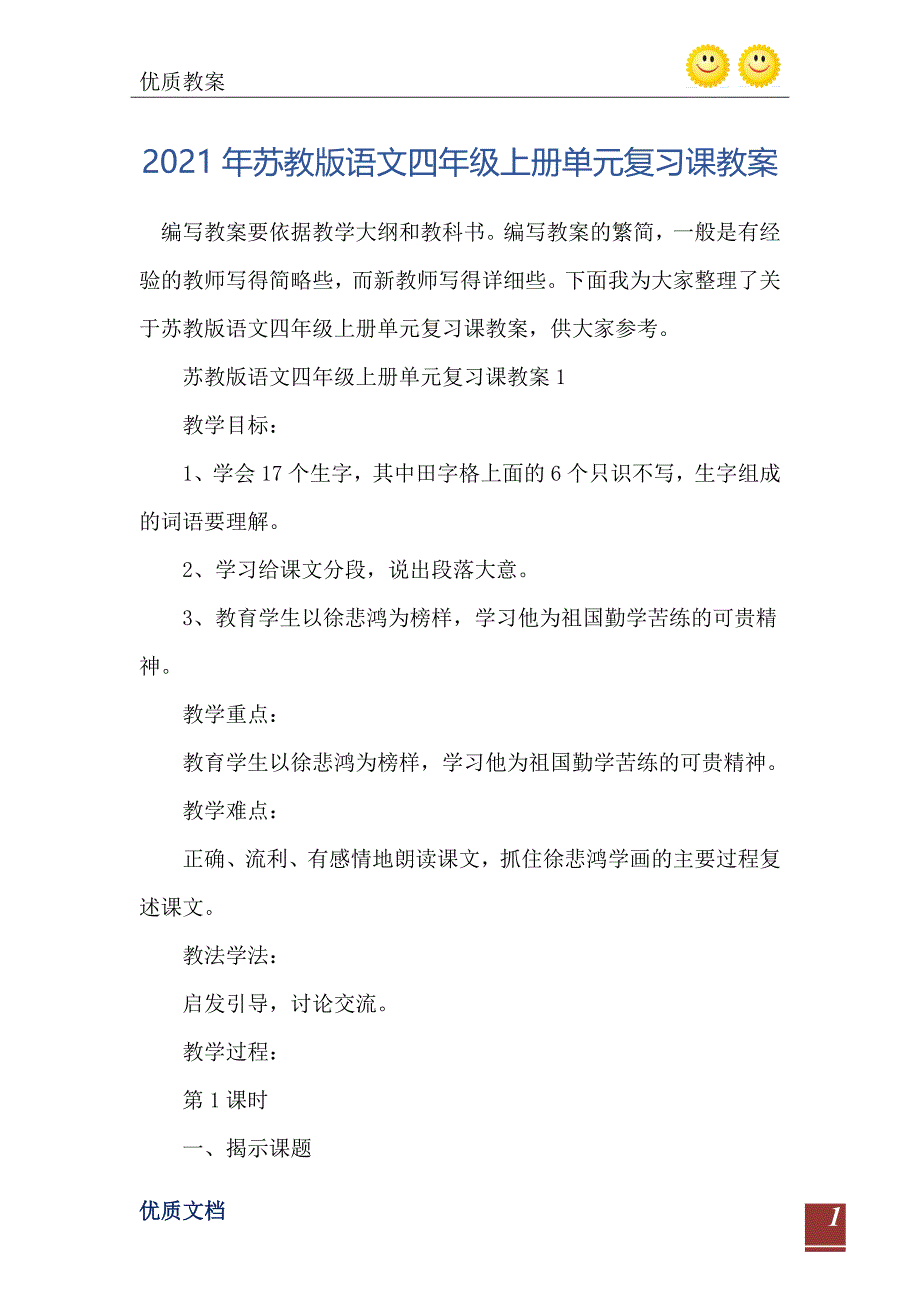 优质教案

2021年苏教版语文四年级上册单元复习课教案

编写教案要依据教学大纲和教科书。编写教案的繁简，一般是有经验的教师写得简略些，而新教师写得详细些。下面我为大家整理了关于苏教版语文四年级上册单元复习课教案，供大家参考。

苏教版语文四年级上册单元复习课教案1

教学目标：

1、学会17个生字，其中田字格上面的6个只识不写，生字组成的词语要理解。

2、学习给课文分段，说出段落大意。

3、教育学生以徐悲鸿为榜样，学习他为祖国勤学苦练的可贵精神。

教学重点：

教育学生以徐悲鸿为榜样，学习他为祖国勤学苦练的可贵精神。

教学难点：

正确、流利、有感情地朗读课文，抓住徐悲鸿学画的主要过程复述课文。

教法学法：

启发引导，讨论交流。

教学过程：

第1课时

一、揭示课题

优质文档

1